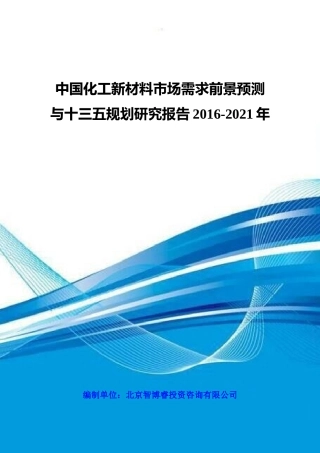 中国化工新材料市场需求前景预测与十三五规划研究报告 2016-2021 年

编制单位：北京智博睿投资咨询有限公司